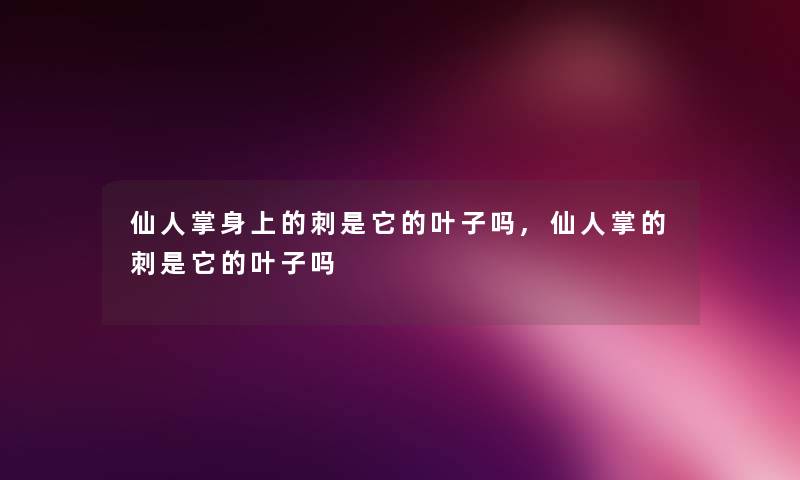 仙人掌身上的刺是它的叶子吗，仙人掌的刺是它的叶子吗